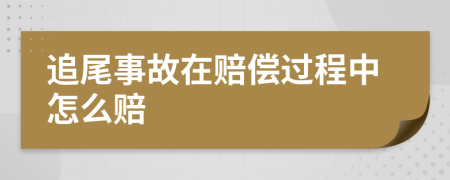 追尾事故在赔偿过程中怎么赔